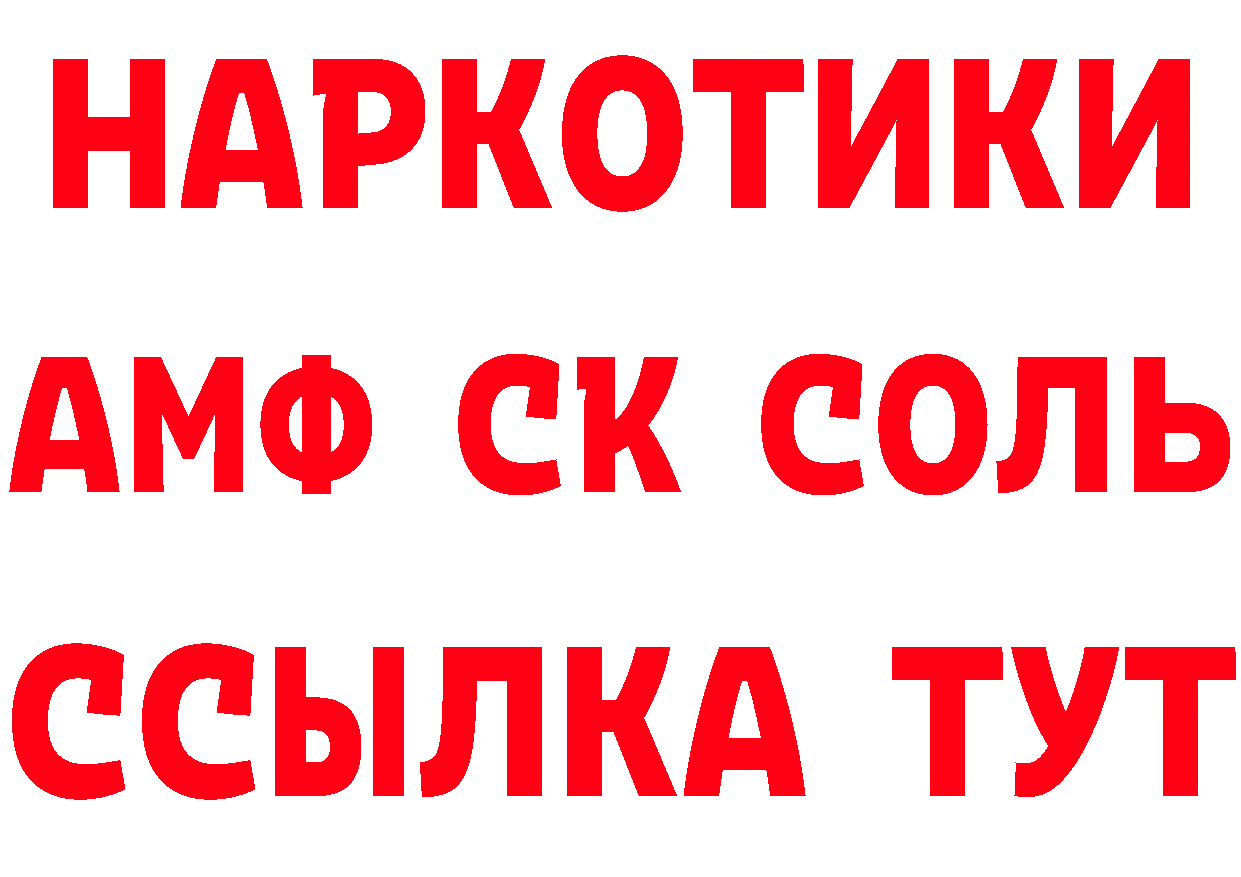 НАРКОТИКИ

АМФ СК СОЛЬ

ССЫЛКА ТУТ